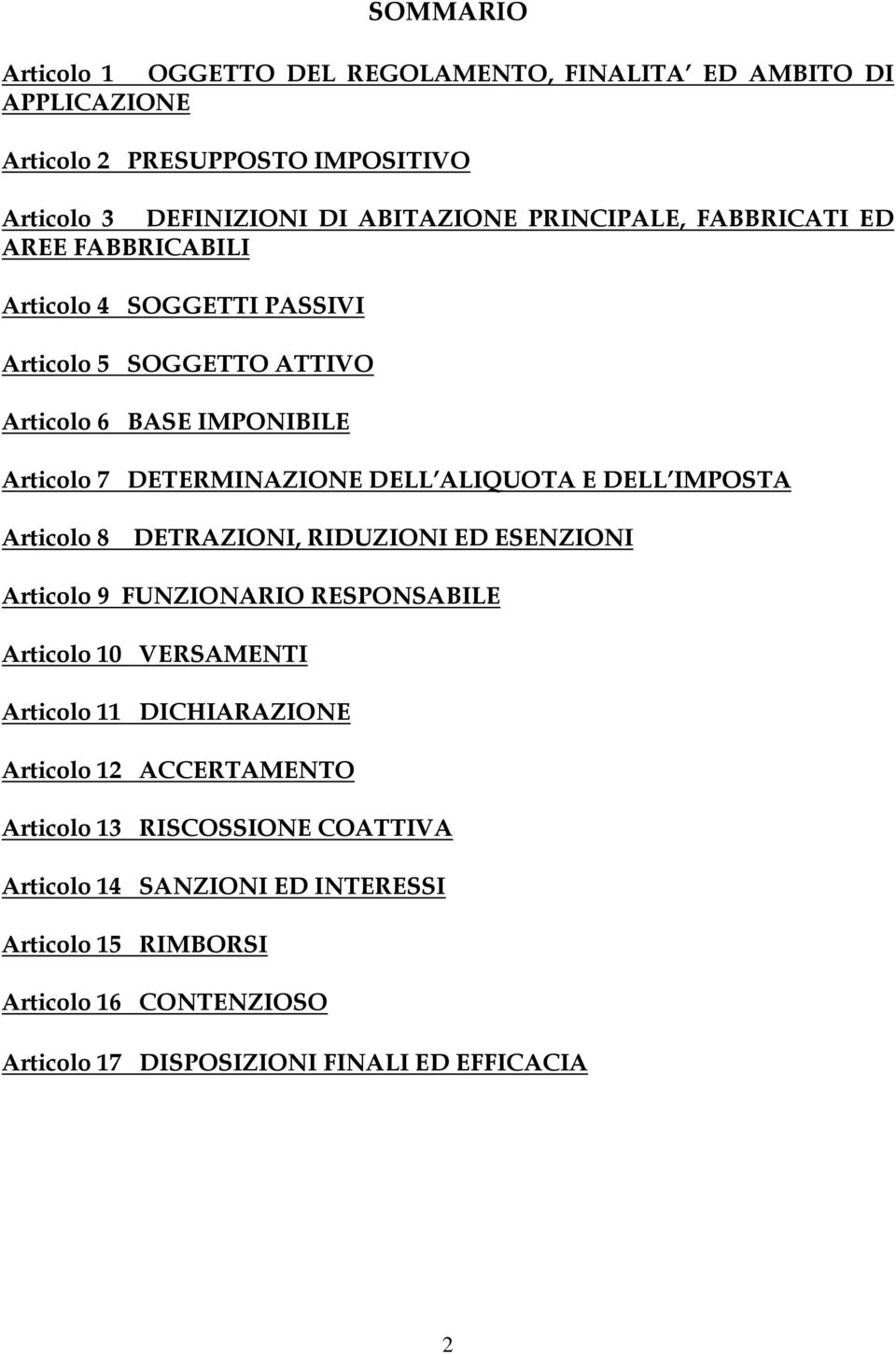 SOMMARIO

Articolo 1 OGGETTO DEL REGOLAMENTO, FINALITA ED AMBITO DI APPLICAZIONE

Articolo 2 PRESUPPOSTO IMPOSITIVO

Articolo 3 DEFINIZIONI DI ABITAZIONE PRINCIPALE, FABBRICATI ED AREE FABBRICABILI

Articolo 4 SOGGETTI PASSIVI

Articolo 5 SOGGETTO ATTIVO

Articolo 6 BASE IMPONIBILE

Articolo 7 DETERMINAZIONE DELL ALIQUOTA E DELL IMPOSTA

Articolo 8 DETRAZIONI, RIDUZIONI ED ESENZIONI

Articolo 9 FUNZIONARIO RESPONSABILE

Articolo 10 VERSAMENTI

Articolo 11 DICHIARAZIONE

Articolo 12 ACCERTAMENTO

Articolo 13 RISCOSSIONE COATTIVA

Articolo 14 SANZIONI ED INTERESSI

Articolo 15 RIMBORSI

Articolo 16 CONTENZIOSO

Articolo 17 DISPOSIZIONI FINALI ED EFFICACIA

2